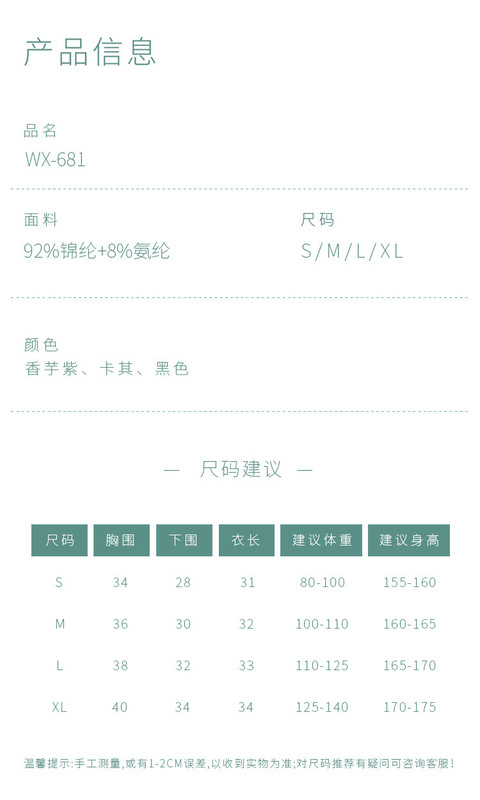 产品信息

品名
WX-681

面料
92%锦纶+8%氨纶

尺码
S/M/L/XL

颜色
香芋紫、卡其、黑色

— 尺码建议 —

| 尺码 | 胸围 | 下围 | 衣长 | 建议体重 | 建议身高 |
|---|---|---|---|---|---|
| S | 34 | 28 | 31 | 80-100 | 155-160 |
| M | 36 | 30 | 32 | 100-110 | 160-165 |
| L | 38 | 32 | 33 | 110-125 | 165-170 |
| XL | 40 | 34 | 34 | 125-140 | 170-175 |

温馨提示:手工测量,或有1-2CM误差,以收到实物为准;对尺码推荐有疑问可咨询客服!